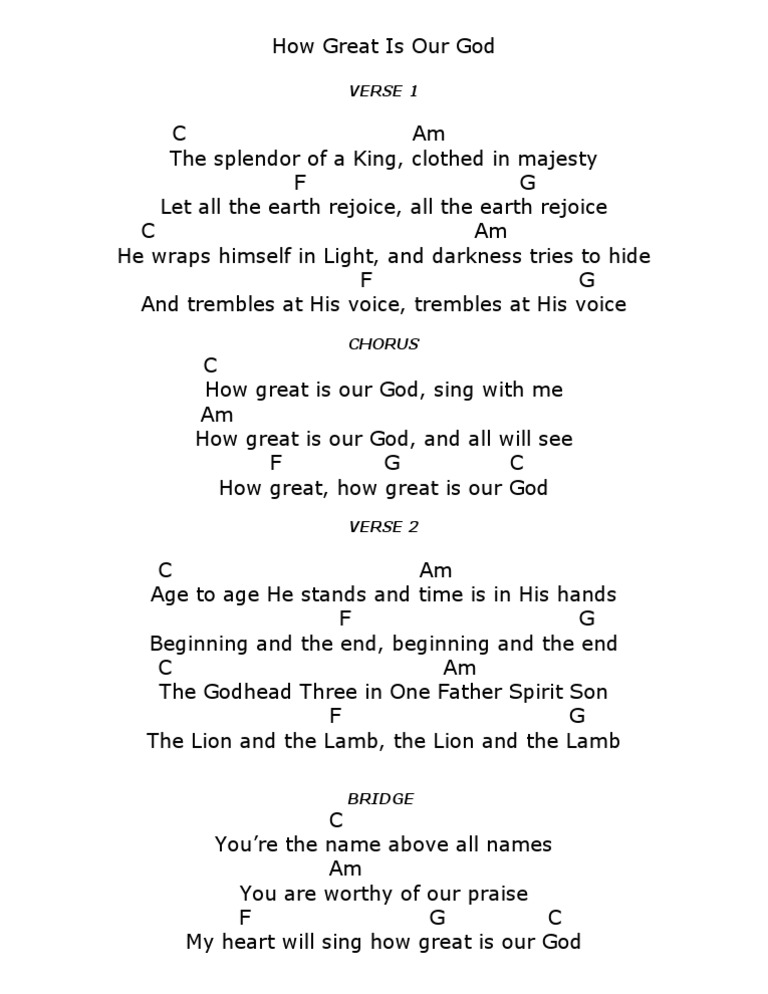 How Great Is Our God

VERSE 1

C Am
The splendor of a King, clothed in majesty
F G
Let all the earth rejoice, all the earth rejoice
C Am
He wraps himself in Light, and darkness tries to hide
F G
And trembles at His voice, trembles at His voice

CHORUS

C
How great is our God, sing with me
Am
How great is our God, and all will see
F G C
How great, how great is our God

VERSE 2

C Am
Age to age He stands and time is in His hands
F G
Beginning and the end, beginning and the end
C Am
The Godhead Three in One Father Spirit Son
F G
The Lion and the Lamb, the Lion and the Lamb

BRIDGE

C
You're the name above all names
Am
You are worthy of our praise
F G C
My heart will sing how great is our God